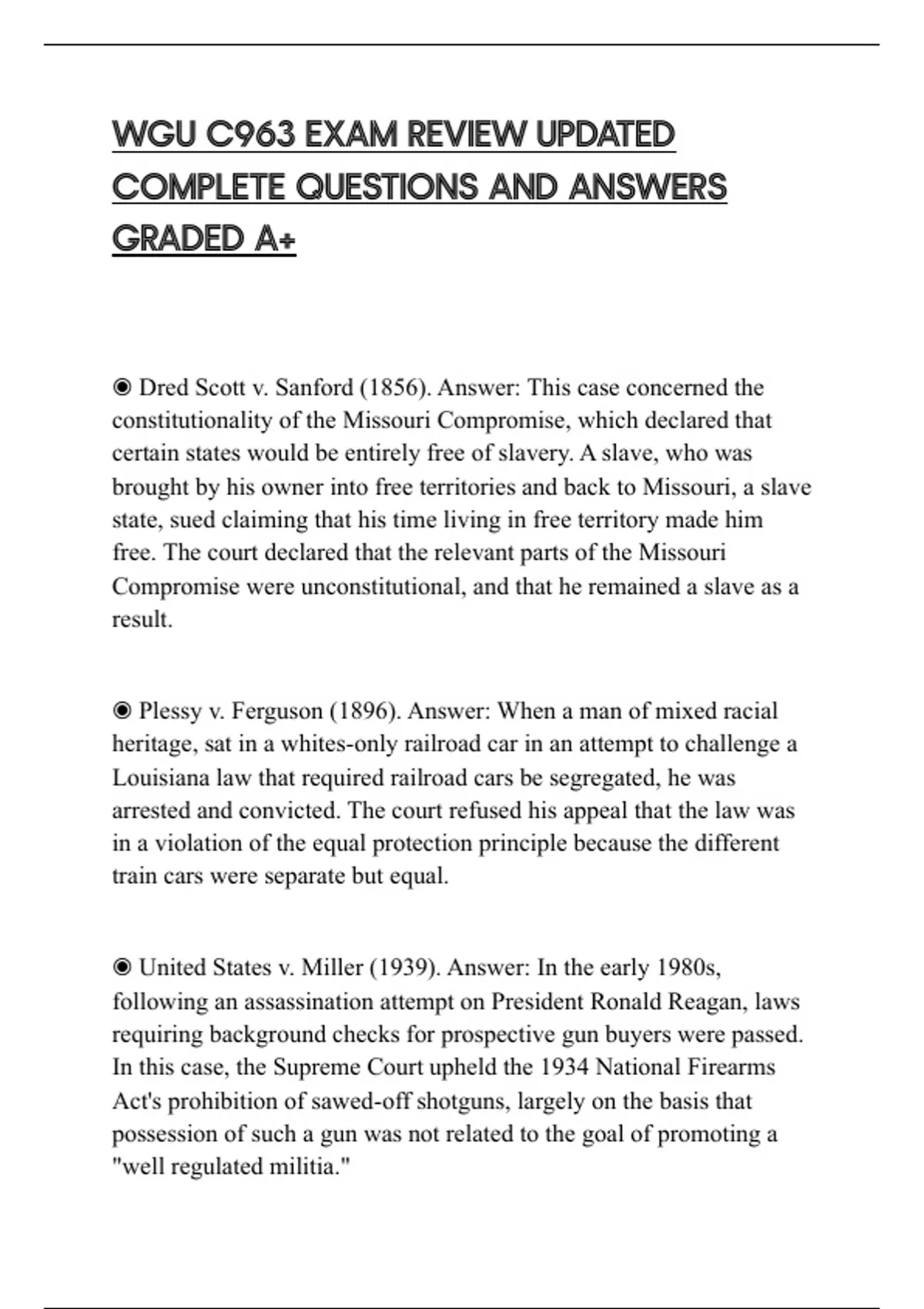 WGU C963 EXAM REVIEW UPDATED COMPLETE QUESTIONS AND ANSWERS GRADED A+

◉ Dred Scott v. Sanford (1856). Answer: This case concerned the constitutionality of the Missouri Compromise, which declared that certain states would be entirely free of slavery. A slave, who was brought by his owner into free territories and back to Missouri, a slave state, sued claiming that his time living in free territory made him free. The court declared that the relevant parts of the Missouri Compromise were unconstitutional, and that he remained a slave as a result.

◉ Plessy v. Ferguson (1896). Answer: When a man of mixed racial heritage, sat in a whites-only railroad car in an attempt to challenge a Louisiana law that required railroad cars be segregated, he was arrested and convicted. The court refused his appeal that the law was in a violation of the equal protection principle because the different train cars were separate but equal.

◉ United States v. Miller (1939). Answer: In the early 1980s, following an assassination attempt on President Ronald Reagan, laws requiring background checks for prospective gun buyers were passed. In this case, the Supreme Court upheld the 1934 National Firearms Act's prohibition of sawed-off shotguns, largely on the basis that possession of such a gun was not related to the goal of promoting a "well regulated militia."